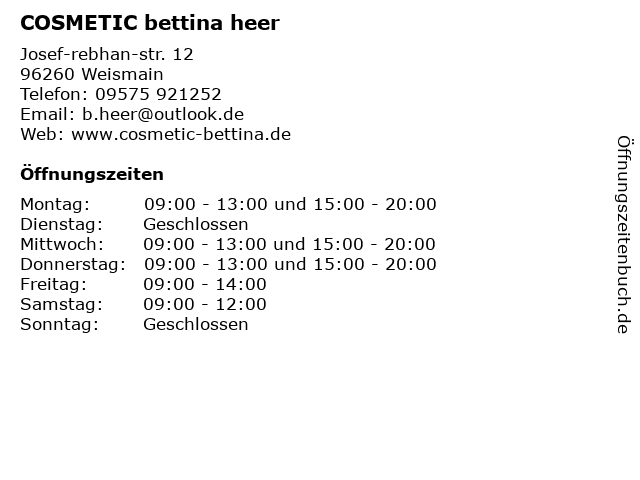 COSMETIC bettina heer

Josef-rebhan-str. 12
96260 Weismain
Telefon: 09575 921252
Email: b.heer@outlook.de
Web: www.cosmetic-bettina.de

Öffnungszeiten

Montag: 09:00 - 13:00 und 15:00 - 20:00
Dienstag: Geschlossen
Mittwoch: 09:00 - 13:00 und 15:00 - 20:00
Donnerstag: 09:00 - 13:00 und 15:00 - 20:00
Freitag: 09:00 - 14:00
Samstag: 09:00 - 12:00
Sonntag: Geschlossen

Öffnungszeitenbuch.de